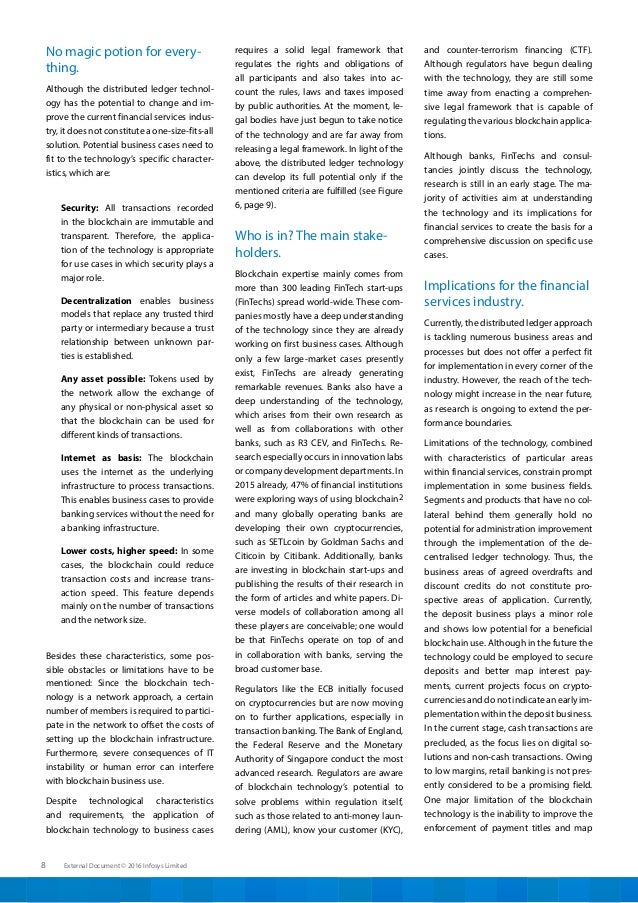 No magic potion for everything.

Although the distributed ledger technology has the potential to change and improve the current financial services industry, it does not constitute a one-size-fits-all solution. Potential business cases need to fit to the technology's specific characteristics, which are:

Security: All transactions recorded in the blockchain are immutable and transparent. Therefore, the application of the technology is appropriate for use cases in which security plays a major role.

Decentralization enables business models that replace any trusted third party or intermediary because a trust relationship between unknown parties is established.

Any asset possible: Tokens used by the network allow the exchange of any physical or non-physical asset so that the blockchain can be used for different kinds of transactions.

Internet as basis: The blockchain uses the internet as the underlying infrastructure to process transactions. This enables business cases to provide banking services without the need for a banking infrastructure.

Lower costs, higher speed: In some cases, the blockchain could reduce transaction costs and increase transaction speed. This feature depends mainly on the number of transactions and the network size.

Besides these characteristics, some possible obstacles or limitations have to be mentioned: Since the blockchain technology is a network approach, a certain number of members is required to participate in the network to offset the costs of setting up the blockchain infrastructure. Furthermore, severe consequences of IT instability or human error can interfere with blockchain business use.

Despite technological characteristics and requirements, the application of blockchain technology to business cases requires a solid legal framework that regulates the rights and obligations of all participants and also takes into account the rules, laws and taxes imposed by public authorities. At the moment, legal bodies have just begun to take notice of the technology and are far away from releasing a legal framework. In light of the above, the distributed ledger technology can develop its full potential only if the mentioned criteria are fulfilled (see Figure 6, page 9).

Who is in? The main stakeholders.

Blockchain expertise mainly comes from more than 300 leading FinTech start-ups (FinTechs) spread world-wide. These companies mostly have a deep understanding of the technology since they are already working on first business cases. Although only a few large-market cases presently exist, FinTechs are already generating remarkable revenues. Banks also have a deep understanding of the technology, which arises from their own research as well as from collaborations with other banks, such as R3 CEV, and FinTechs. Research especially occurs in innovation labs or company development departments. In 2015 already, 47% of financial institutions were exploring ways of using blockchain$^2$ and many globally operating banks are developing their own cryptocurrencies, such as SETLcoin by Goldman Sachs and Citicoin by Citibank. Additionally, banks are investing in blockchain start-ups and publishing the results of their research in the form of articles and white papers. Diverse models of collaboration among all these players are conceivable; one would be that FinTechs operate on top of and in collaboration with banks, serving the broad customer base.

Regulators like the ECB initially focused on cryptocurrencies but are now moving on to further applications, especially in transaction banking. The Bank of England, the Federal Reserve and the Monetary Authority of Singapore conduct the most advanced research. Regulators are aware of blockchain technology's potential to solve problems within regulation itself, such as those related to anti-money laundering (AML), know your customer (KYC), and counter-terrorism financing (CTF). Although regulators have begun dealing with the technology, they are still some time away from enacting a comprehensive legal framework that is capable of regulating the various blockchain applications.

Although banks, FinTechs and consultancies jointly discuss the technology, research is still in an early stage. The majority of activities aim at understanding the technology and its implications for financial services to create the basis for a comprehensive discussion on specific use cases.

Implications for the financial services industry.

Currently, the distributed ledger approach is tackling numerous business areas and processes but does not offer a perfect fit for implementation in every corner of the industry. However, the reach of the technology might increase in the near future, as research is ongoing to extend the performance boundaries.

Limitations of the technology, combined with characteristics of particular areas within financial services, constrain prompt implementation in some business fields. Segments and products that have no collateral behind them generally hold no potential for administration improvement through the implementation of the decentralised ledger technology. Thus, the business areas of agreed overdrafts and discount credits do not constitute prospective areas of application. Currently, the deposit business plays a minor role and shows low potential for a beneficial blockchain use. Although in the future the technology could be employed to secure deposits and better map interest payments, current projects focus on cryptocurrencies and do not indicate an early implementation within the deposit business. In the current stage, cash transactions are precluded, as the focus lies on digital solutions and non-cash transactions. Owing to low margins, retail banking is not presently considered to be a promising field. One major limitation of the blockchain technology is the inability to improve the enforcement of payment titles and map

8 External Document © 2016 Infosys Limited